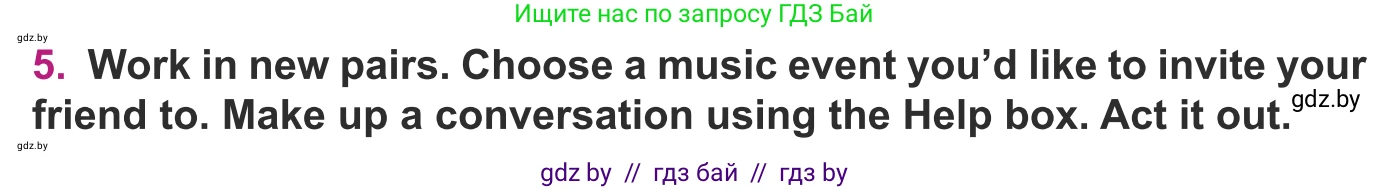 Ищите нас по запросу ГДЗ Бай

gdz.by

5. Work in new pairs. Choose a music event you'd like to invite your friend to. Make up a conversation using the Help box. Act it out. gdz.by

gdz.by

gdz by // гдз бай // гдз by